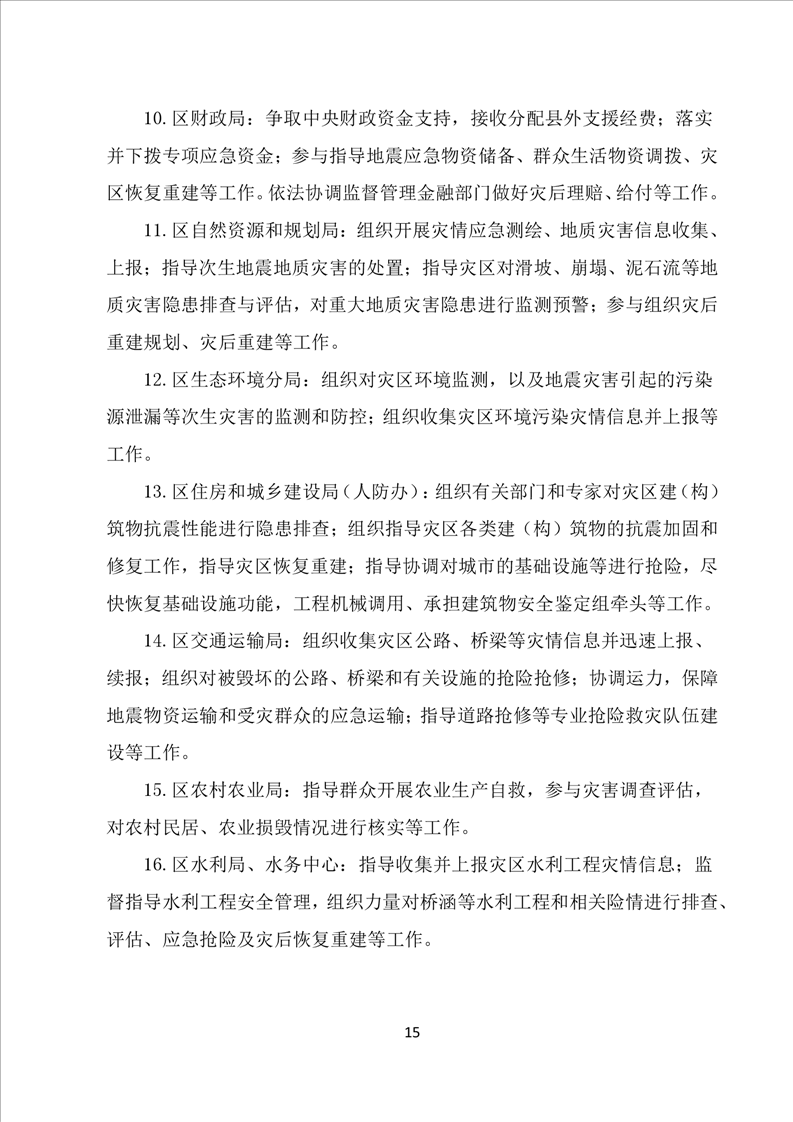 10.区财政局：争取中央财政资金支持，接收分配县外支援经费；落实并下拨专项应急资金；参与指导地震应急物资储备、群众生活物资调拨、灾区恢复重建等工作。依法协调监督管理金融部门做好灾后理赔、给付等工作。

11.区自然资源和规划局：组织开展灾情应急测绘、地质灾害信息收集、上报；指导次生地震地质灾害的处置；指导灾区对滑坡、崩塌、泥石流等地质灾害隐患排查与评估，对重大地质灾害隐患进行监测预警；参与组织灾后重建规划、灾后重建等工作。

12.区生态环境分局：组织对灾区环境监测，以及地震灾害引起的污染源泄漏等次生灾害的监测和防控；组织收集灾区环境污染灾情信息并上报等工作。

13.区住房和城乡建设局（人防办）：组织有关部门和专家对灾区建（构）筑物抗震性能进行隐患排查；组织指导灾区各类建（构）筑物的抗震加固和修复工作，指导灾区恢复重建；指导协调对城市的基础设施等进行抢险，尽快恢复基础设施功能，工程机械调用、承担建筑物安全鉴定组牵头等工作。

14.区交通运输局：组织收集灾区公路、桥梁等灾情信息并迅速上报、续报；组织对被毁坏的公路、桥梁和有关设施的抢险抢修；协调运力，保障地震物资运输和受灾群众的应急运输；指导道路抢修等专业抢险救灾队伍建设等工作。

15.区农村农业局：指导群众开展农业生产自救，参与灾害调查评估，对农村民居、农业损毁情况进行核实等工作。

16.区水利局、水务中心：指导收集并上报灾区水利工程灾情信息；监督指导水利工程安全管理，组织力量对桥涵等水利工程和相关险情进行排查、评估、应急抢险及灾后恢复重建等工作。

15